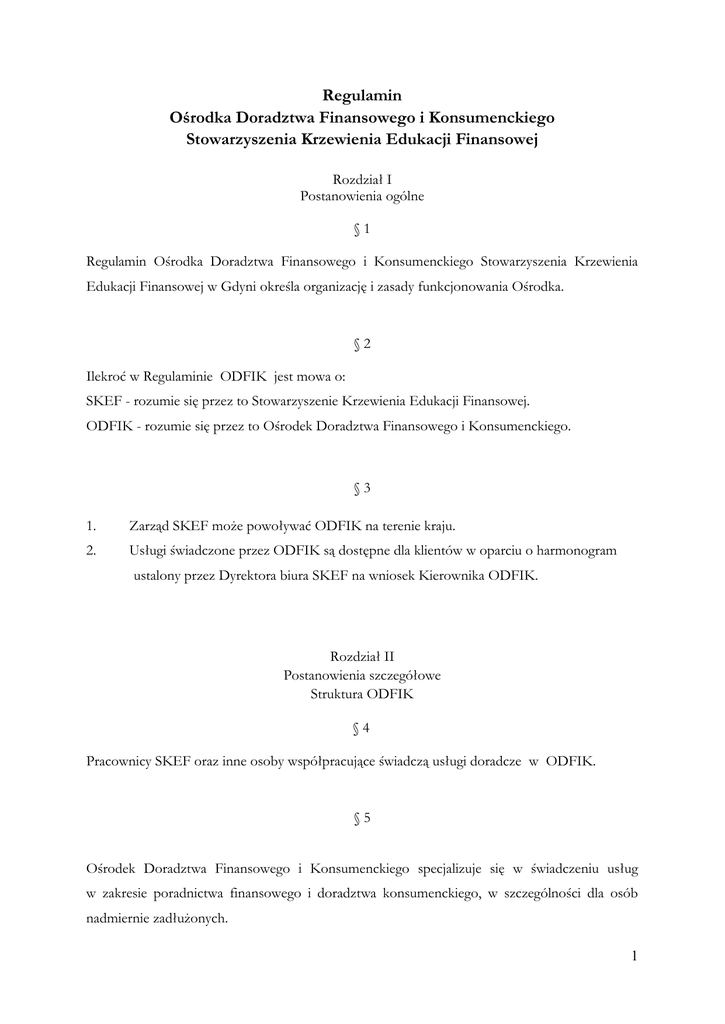 Regulamin
Ośrodka Doradztwa Finansowego i Konsumenckiego
Stowarzyszenia Krzewienia Edukacji Finansowej

Rozdział I
Postanowienia ogólne

§ 1

Regulamin Ośrodka Doradztwa Finansowego i Konsumenckiego Stowarzyszenia Krzewienia Edukacji Finansowej w Gdyni określa organizację i zasady funkcjonowania Ośrodka.

§ 2

Ilekroć w Regulaminie ODFIK jest mowa o:
SKEF - rozumie się przez to Stowarzyszenie Krzewienia Edukacji Finansowej.
ODFIK - rozumie się przez to Ośrodek Doradztwa Finansowego i Konsumenckiego.

§ 3

1. Zarząd SKEF może powoływać ODFIK na terenie kraju.
2. Usługi świadczone przez ODFIK są dostępne dla klientów w oparciu o harmonogram ustalony przez Dyrektora biura SKEF na wniosek Kierownika ODFIK.

Rozdział II
Postanowienia szczegółowe
Struktura ODFIK

§ 4

Pracownicy SKEF oraz inne osoby współpracujące świadczą usługi doradcze w ODFIK.

§ 5

Ośrodek Doradztwa Finansowego i Konsumenckiego specjalizuje się w świadczeniu usług w zakresie poradnictwa finansowego i doradztwa konsumenckiego, w szczególności dla osób nadmiernie zadłużonych.

1